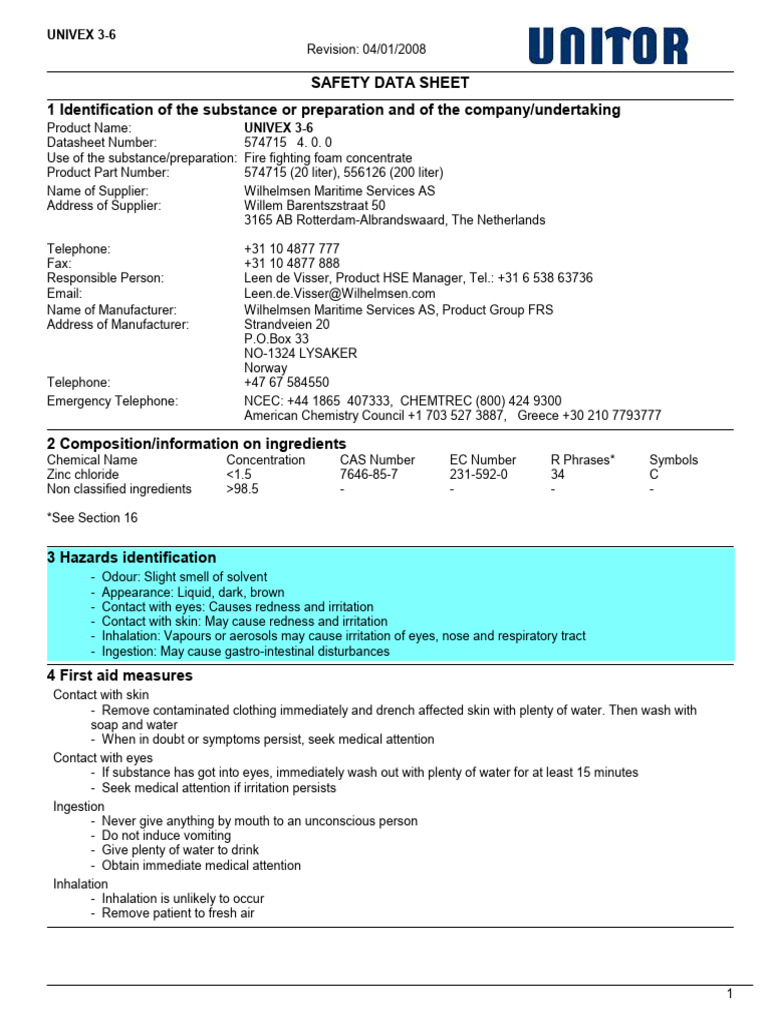 UNIVEX 3-6

Revision: 04/01/2008

UNITOR

SAFETY DATA SHEET

1 Identification of the substance or preparation and of the company/undertaking

Product Name: UNIVEX 3-6
Datasheet Number: 574715 4. 0. 0
Use of the substance/preparation: Fire fighting foam concentrate
Product Part Number: 574715 (20 liter), 556126 (200 liter)
Name of Supplier: Wilhelmsen Maritime Services AS
Address of Supplier: Willem Barentszstraat 50
3165 AB Rotterdam-Albrandswaard, The Netherlands

Telephone: +31 10 4877 777
Fax: +31 10 4877 888
Responsible Person: Leen de Visser, Product HSE Manager, Tel.: +31 6 538 63736
Email: Leen.de.Visser@Wilhelmsen.com
Name of Manufacturer: Wilhelmsen Maritime Services AS, Product Group FRS
Address of Manufacturer: Strandveien 20
P.O.Box 33
NO-1324 LYSAKER
Norway
Telephone: +47 67 584550
Emergency Telephone: NCEC: +44 1865 407333, CHEMTREC (800) 424 9300
American Chemistry Council +1 703 527 3887, Greece +30 210 7793777

2 Composition/information on ingredients

| Chemical Name | Concentration | CAS Number | EC Number | R Phrases* | Symbols |
|---|---|---|---|---|---|
| Zinc chloride | <1.5 | 7646-85-7 | 231-592-0 | 34 | C |
| Non classified ingredients | >98.5 | - | - | - | - |

*See Section 16

3 Hazards identification

- Odour: Slight smell of solvent
- Appearance: Liquid, dark, brown
- Contact with eyes: Causes redness and irritation
- Contact with skin: May cause redness and irritation
- Inhalation: Vapours or aerosols may cause irritation of eyes, nose and respiratory tract
- Ingestion: May cause gastro-intestinal disturbances

4 First aid measures

Contact with skin
- Remove contaminated clothing immediately and drench affected skin with plenty of water. Then wash with soap and water
- When in doubt or symptoms persist, seek medical attention

Contact with eyes
- If substance has got into eyes, immediately wash out with plenty of water for at least 15 minutes
- Seek medical attention if irritation persists

Ingestion
- Never give anything by mouth to an unconscious person
- Do not induce vomiting
- Give plenty of water to drink
- Obtain immediate medical attention

Inhalation
- Inhalation is unlikely to occur
- Remove patient to fresh air

1